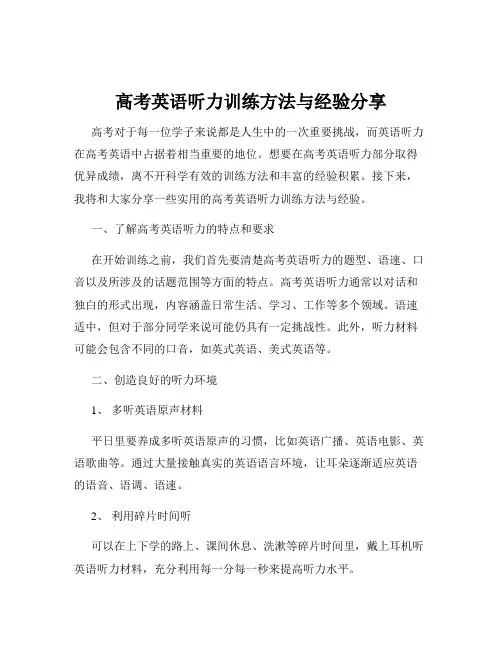 高考英语听力训练方法与经验分享

高考对于每一位学子来说都是人生中的一次重要挑战，而英语听力在高考英语中占据着相当重要的地位。想要在高考英语听力部分取得优异成绩，离不开科学有效的训练方法和丰富的经验积累。接下来，我将和大家分享一些实用的高考英语听力训练方法与经验。

一、了解高考英语听力的特点和要求

在开始训练之前，我们首先要清楚高考英语听力的题型、语速、口音以及所涉及的话题范围等方面的特点。高考英语听力通常以对话和独白的形式出现，内容涵盖日常生活、学习、工作等多个领域。语速适中，但对于部分同学来说可能仍具有一定挑战性。此外，听力材料可能会包含不同的口音，如英式英语、美式英语等。

二、创造良好的听力环境

1、 多听英语原声材料

平日里要养成多听英语原声的习惯，比如英语广播、英语电影、英语歌曲等。通过大量接触真实的英语语言环境，让耳朵逐渐适应英语的语音、语调、语速。

2、 利用碎片时间听

可以在上下学的路上、课间休息、洗漱等碎片时间里，戴上耳机听英语听力材料，充分利用每一分每一秒来提高听力水平。